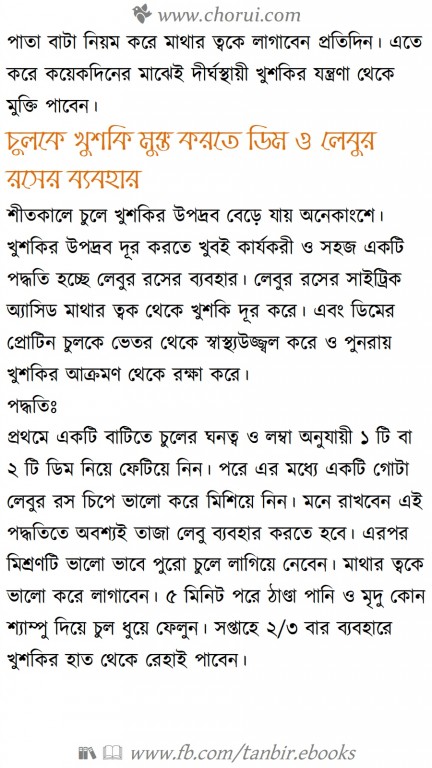 www.chorui.com

পাতা বাটা নিয়ম করে মাথার ত্বকে লাগাবেন প্রতিদিন। এতে করে কয়েকদিনের মাঝেই দীর্ঘস্থায়ী খুশকির যন্ত্রণা থেকে মুক্তি পাবেন।

চুলকে খুশকি মুক্ত করতে ডিম ও লেবুর রসের ব্যবহার

শীতকালে চুলে খুশকির উপদ্রব বেড়ে যায় অনেকাংশে। খুশকির উপদ্রব দূর করতে খুবই কার্যকরী ও সহজ একটি পদ্ধতি হচ্ছে লেবুর রসের ব্যবহার। লেবুর রসের সাইট্রিক অ্যাসিড মাথার ত্বক থেকে খুশকি দূর করে। এবং ডিমের প্রোটিন চুলকে ভেতর থেকে স্বাস্থ্যউজ্জ্বল করে ও পুনরায় খুশকির আক্রমণ থেকে রক্ষা করে।

পদ্ধতিঃ

প্রথমে একটি বাটিতে চুলের ঘনত্ব ও লম্বা অনুযায়ী ১ টি বা ২ টি ডিম নিয়ে ফেটিয়ে নিন। পরে এর মধ্যে একটি গোটা লেবুর রস চিপে ভালো করে মিশিয়ে নিন। মনে রাখবেন এই পদ্ধতিতে অবশ্যই তাজা লেবু ব্যবহার করতে হবে। এরপর মিশ্রণটি ভালো ভাবে পুরো চুলে লাগিয়ে নেবেন। মাথার ত্বকে ভালো করে লাগাবেন। ৫ মিনিট পরে ঠাণ্ডা পানি ও মৃদু কোন শ্যাম্পু দিয়ে চুল ধুয়ে ফেলুন। সপ্তাহে ২/৩ বার ব্যবহারে খুশকির হাত থেকে রেহাই পাবেন।

www.fb.com/tanbir.ebooks